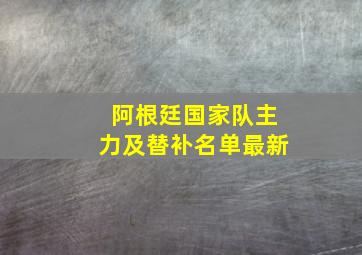 阿根廷国家队主力及替补名单最新